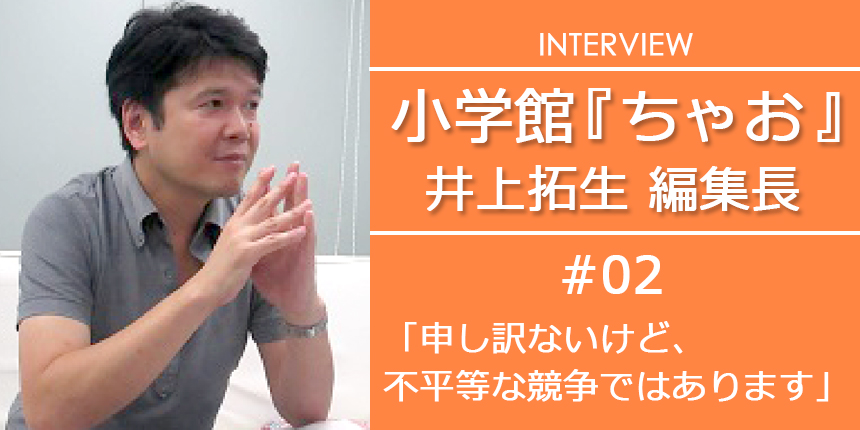 INTERVIEW

小学館『ちゃお』
井上拓生 編集長

#02

「申し訳ないけど、
不平等な競争ではあります」